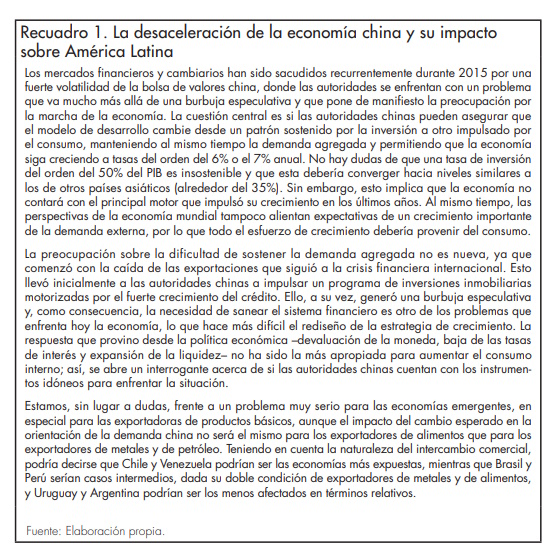 Recuadro 1. La desaceleración de la economía china y su impacto sobre América Latina

Los mercados financieros y cambiarios han sido sacudidos recurrentemente durante 2015 por una fuerte volatilidad de la bolsa de valores china, donde las autoridades se enfrentan con un problema que va mucho más allá de una burbuja especulativa y que pone de manifiesto la preocupación por la marcha de la economía. La cuestión central es si las autoridades chinas pueden asegurar que el modelo de desarrollo cambie desde un patrón sostenido por la inversión a otro impulsado por el consumo, manteniendo al mismo tiempo la demanda agregada y permitiendo que la economía siga creciendo a tasas del orden del 6% o el 7% anual. No hay dudas de que una tasa de inversión del orden del 50% del PIB es insostenible y que esta debería converger hacia niveles similares a los de otros países asiáticos (alrededor del 35%). Sin embargo, esto implica que la economía no contará con el principal motor que impulsó su crecimiento en los últimos años. Al mismo tiempo, las perspectivas de la economía mundial tampoco alientan expectativas de un crecimiento importante de la demanda externa, por lo que todo el esfuerzo de crecimiento debería provenir del consumo.

La preocupación sobre la dificultad de sostener la demanda agregada no es nueva, ya que comenzó con la caída de las exportaciones que siguió a la crisis financiera internacional. Esto llevó inicialmente a las autoridades chinas a impulsar un programa de inversiones inmobiliarias motorizadas por el fuerte crecimiento del crédito. Ello, a su vez, generó una burbuja especulativa y, como consecuencia, la necesidad de sanear el sistema financiero es otro de los problemas que enfrenta hoy la economía, lo que hace más difícil el rediseño de la estrategia de crecimiento. La respuesta que provino desde la política económica –devaluación de la moneda, baja de las tasas de interés y expansión de la liquidez– no ha sido la más apropiada para aumentar el consumo interno; así, se abre un interrogante acerca de si las autoridades chinas cuentan con los instrumentos idóneos para enfrentar la situación.

Estamos, sin lugar a dudas, frente a un problema muy serio para las economías emergentes, en especial para las exportadoras de productos básicos, aunque el impacto del cambio esperado en la orientación de la demanda china no será el mismo para los exportadores de alimentos que para los exportadores de metales y de petróleo. Teniendo en cuenta la naturaleza del intercambio comercial, podría decirse que Chile y Venezuela podrían ser las economías más expuestas, mientras que Brasil y Perú serían casos intermedios, dada su doble condición de exportadores de metales y de alimentos, y Uruguay y Argentina podrían ser los menos afectados en términos relativos.

Fuente: Elaboración propia.